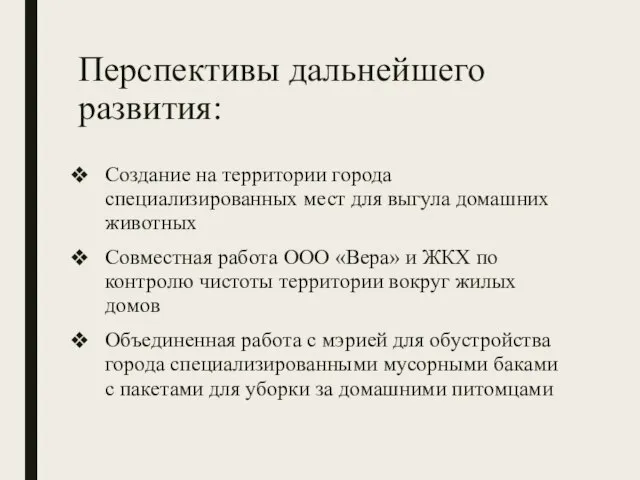 Перспективы дальнейшего развития:

❖ Создание на территории города специализированных мест для выгула домашних животных

❖ Совместная работа ООО «Вера» и ЖКХ по контролю чистоты территории вокруг жилых домов

❖ Объединенная работа с мэрией для обустройства города специализированными мусорными баками с пакетами для уборки за домашними питомцами